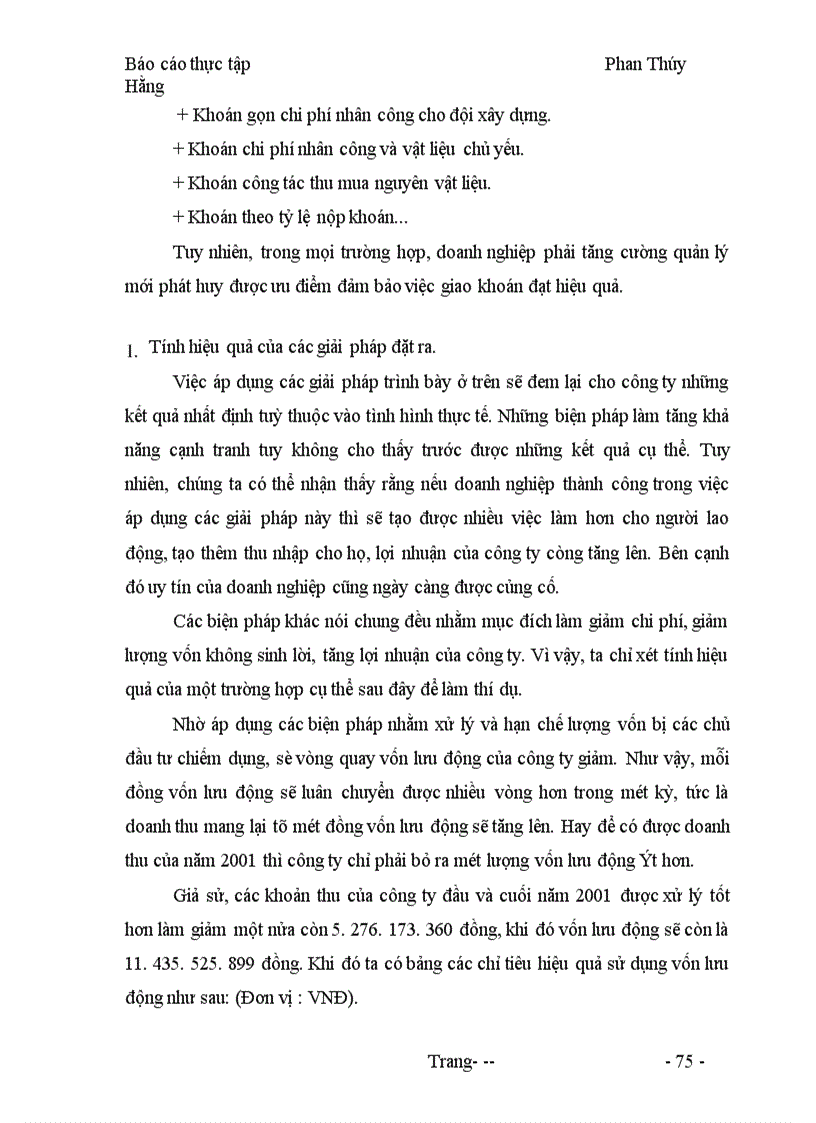 Báo cáo thực tập Phan Thúy Hằng

+ Khoán gọn chi phí nhân công cho đội xây dựng.

+ Khoán chi phí nhân công và vật liệu chủ yếu.

+ Khoán công tác thu mua nguyên vật liệu.

+ Khoán theo tỷ lệ nộp khoán...

Tuy nhiên, trong mọi trường hợp, doanh nghiệp phải tăng cường quản lý mới phát huy được ưu điểm đảm bảo việc giao khoán đạt hiệu quả.

1. Tính hiệu quả của các giải pháp đặt ra.

Việc áp dụng các giải pháp trình bày ở trên sẽ đem lại cho công ty những kết quả nhất định tuỳ thuộc vào tình hình thực tế. Những biện pháp làm tăng khả năng cạnh tranh tuy không cho thấy trước được những kết quả cụ thể. Tuy nhiên, chúng ta có thể nhận thấy rằng nếu doanh nghiệp thành công trong việc áp dụng các giải pháp này thì sẽ tạo được nhiều việc làm hơn cho người lao động, tạo thêm thu nhập cho họ, lợi nhuận của công ty còng tăng lên. Bên cạnh đó uy tín của doanh nghiệp cũng ngày càng được củng cố.

Các biện pháp khác nói chung đều nhằm mục đích làm giảm chi phí, giảm lượng vốn không sinh lời, tăng lợi nhuận của công ty. Vì vậy, ta chỉ xét tính hiệu quả của một trường hợp cụ thể sau đây để làm thí dụ.

Nhờ áp dụng các biện pháp nhằm xử lý và hạn chế lượng vốn bị các chủ đầu tư chiếm dụng, sè vòng quay vốn lưu động của công ty giảm. Như vậy, mỗi đồng vốn lưu động sẽ luân chuyển được nhiều vòng hơn trong mét kỳ, tức là doanh thu mang lại tõ mét đồng vốn lưu động sẽ tăng lên. Hay để có được doanh thu của năm 2001 thì công ty chỉ phải bỏ ra mét lượng vốn lưu động Ýt hơn.

Giả sử, các khoản thu của công ty đầu và cuối năm 2001 được xử lý tốt hơn làm giảm một nửa còn 5. 276. 173. 360 đồng, khi đó vốn lưu động sẽ còn là 11. 435. 525. 899 đồng. Khi đó ta có bảng các chỉ tiêu hiệu quả sử dụng vốn lưu động như sau: (Đơn vị : VNĐ).

Trang- -- - 75 -